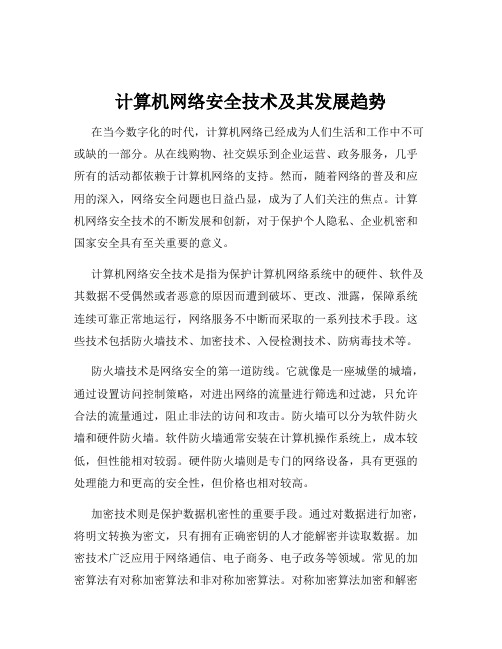 计算机网络安全技术及其发展趋势

在当今数字化的时代，计算机网络已经成为人们生活和工作中不可或缺的一部分。从在线购物、社交娱乐到企业运营、政务服务，几乎所有的活动都依赖于计算机网络的支持。然而，随着网络的普及和应用的深入，网络安全问题也日益凸显，成为了人们关注的焦点。计算机网络安全技术的不断发展和创新，对于保护个人隐私、企业机密和国家安全具有至关重要的意义。

计算机网络安全技术是指为保护计算机网络系统中的硬件、软件及其数据不受偶然或者恶意的原因而遭到破坏、更改、泄露，保障系统连续可靠正常地运行，网络服务不中断而采取的一系列技术手段。这些技术包括防火墙技术、加密技术、入侵检测技术、防病毒技术等。

防火墙技术是网络安全的第一道防线。它就像是一座城堡的城墙，通过设置访问控制策略，对进出网络的流量进行筛选和过滤，只允许合法的流量通过，阻止非法的访问和攻击。防火墙可以分为软件防火墙和硬件防火墙。软件防火墙通常安装在计算机操作系统上，成本较低，但性能相对较弱。硬件防火墙则是专门的网络设备，具有更强的处理能力和更高的安全性，但价格也相对较高。

加密技术则是保护数据机密性的重要手段。通过对数据进行加密，将明文转换为密文，只有拥有正确密钥的人才能解密并读取数据。加密技术广泛应用于网络通信、电子商务、电子政务等领域。常见的加密算法有对称加密算法和非对称加密算法。对称加密算法加密和解密